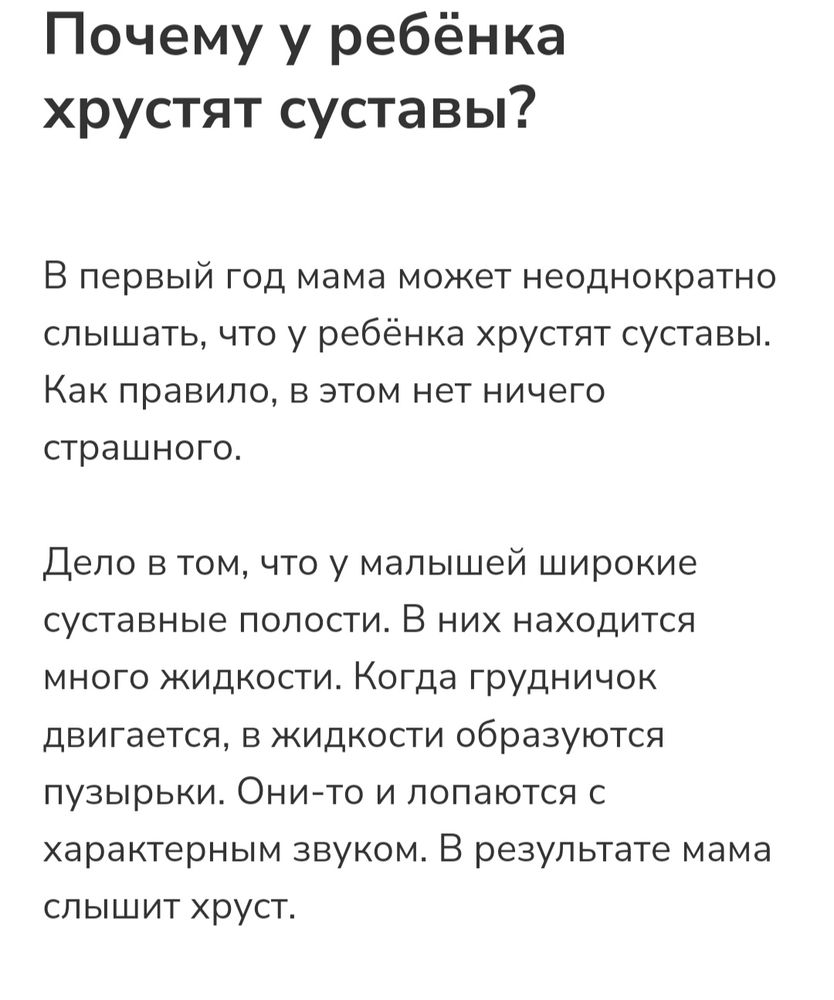 Почему у ребёнка хрустят суставы?

В первый год мама может неоднократно слышать, что у ребёнка хрустят суставы. Как правило, в этом нет ничего страшного.

Дело в том, что у малышей широкие суставные полости. В них находится много жидкости. Когда грудничок двигается, в жидкости образуются пузырьки. Они-то и лопаются с характерным звуком. В результате мама слышит хруст.